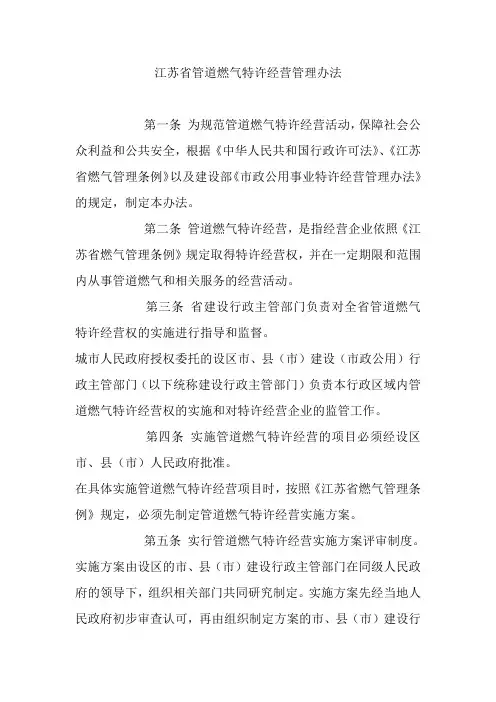 江苏省管道燃气特许经营管理办法

第一条 为规范管道燃气特许经营活动，保障社会公众利益和公共安全，根据《中华人民共和国行政许可法》、《江苏省燃气管理条例》以及建设部《市政公用事业特许经营管理办法》的规定，制定本办法。

第二条 管道燃气特许经营，是指经营企业依照《江苏省燃气管理条例》规定取得特许经营权，并在一定期限和范围内从事管道燃气和相关服务的经营活动。

第三条 省建设行政主管部门负责对全省管道燃气特许经营权的实施进行指导和监督。

城市人民政府授权委托的设区市、县（市）建设（市政公用）行政主管部门（以下统称建设行政主管部门）负责本行政区域内管道燃气特许经营权的实施和对特许经营企业的监管工作。

第四条 实施管道燃气特许经营的项目必须经设区市、县（市）人民政府批准。

在具体实施管道燃气特许经营项目时，按照《江苏省燃气管理条例》规定，必须先制定管道燃气特许经营实施方案。

第五条 实行管道燃气特许经营实施方案评审制度。实施方案由设区的市、县（市）建设行政主管部门在同级人民政府的领导下，组织相关部门共同研究制定。实施方案先经当地人民政府初步审查认可，再由组织制定方案的市、县（市）建设行